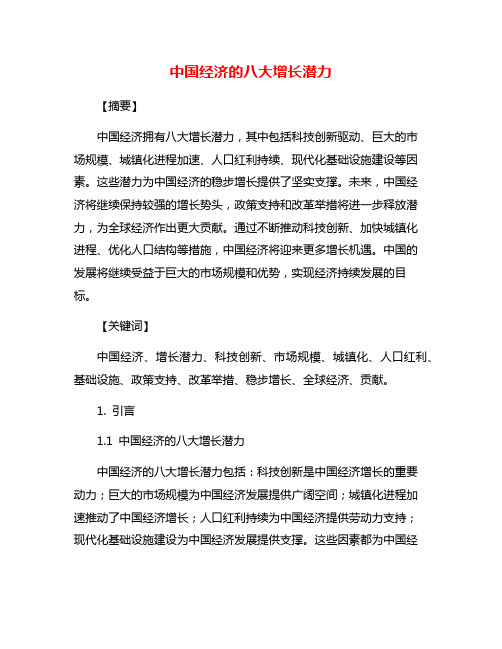 中国经济的八大增长潜力

【摘要】

中国经济拥有八大增长潜力，其中包括科技创新驱动、巨大的市场规模、城镇化进程加速、人口红利持续、现代化基础设施建设等因素。这些潜力为中国经济的稳步增长提供了坚实支撑。未来，中国经济将继续保持较强的增长势头，政策支持和改革举措将进一步释放潜力，为全球经济作出更大贡献。通过不断推动科技创新、加快城镇化进程、优化人口结构等措施，中国经济将迎来更多增长机遇。中国的发展将继续受益于巨大的市场规模和优势，实现经济持续发展的目标。

【关键词】

中国经济、增长潜力、科技创新、市场规模、城镇化、人口红利、基础设施、政策支持、改革举措、稳步增长、全球经济、贡献。

1. 引言

1.1 中国经济的八大增长潜力

中国经济的八大增长潜力包括：科技创新是中国经济增长的重要动力；巨大的市场规模为中国经济发展提供广阔空间；城镇化进程加速推动了中国经济增长；人口红利持续为中国经济提供劳动力支持；现代化基础设施建设为中国经济发展提供支撑。这些因素都为中国经